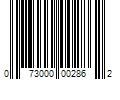 0 73000 00286 2